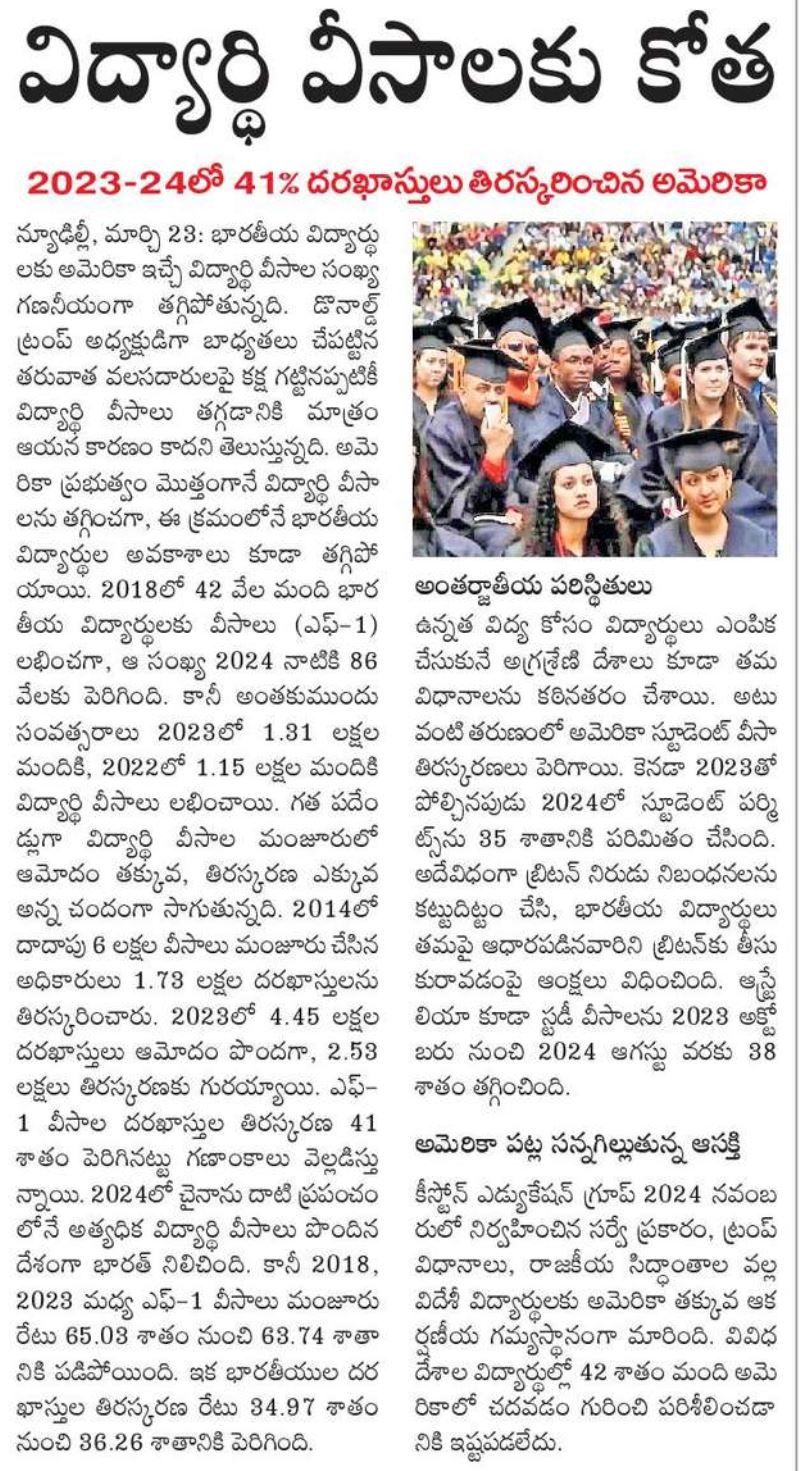 విద్యార్థి వీసాలకు కోత

2023-24లో 41% దరఖాస్తులు తిరస్కరించిన అమెరికా

న్యూఢిల్లీ, మార్చి 23: భారతీయ విద్యార్థులకు అమెరికా ఇచ్చే విద్యార్థి వీసాల సంఖ్య గణనీయంగా తగ్గిపోతున్నది. డొనాల్డ్ ట్రంప్ అధ్యక్షుడిగా బాధ్యతలు చేపట్టిన తరువాత వలసదారులపై కక్ష గట్టినప్పటికీ విద్యార్థి వీసాలు తగ్గడానికి మాత్రం ఆయన కారణం కాదని తెలుస్తున్నది. అమెరికా ప్రభుత్వం మొత్తంగానే విద్యార్థి వీసాలను తగ్గించగా, ఈ క్రమంలోనే భారతీయ విద్యార్థుల అవకాశాలు కూడా తగ్గిపోయాయి. 2018లో 42 వేల మంది భారతీయ విద్యార్థులకు వీసాలు (ఎఫ్-1) లభించగా, ఆ సంఖ్య 2024 నాటికి 86 వేలకు పెరిగింది. కానీ అంతకుముందు సంవత్సరాలు 2023లో 1.31 లక్షల మందికి, 2022లో 1.15 లక్షల మందికి విద్యార్థి వీసాలు లభించాయి. గత పదేండ్లుగా విద్యార్థి వీసాల మంజూరులో ఆమోదం తక్కువ, తిరస్కరణ ఎక్కువ అన్న చందంగా సాగుతున్నది. 2014లో దాదాపు 6 లక్షల వీసాలు మంజూరు చేసిన అధికారులు 1.73 లక్షల దరఖాస్తులను తిరస్కరించారు. 2023లో 4.45 లక్షల దరఖాస్తులు ఆమోదం పొందగా, 2.53 లక్షలు తిరస్కరణకు గురయ్యాయి. ఎఫ్-1 వీసాల దరఖాస్తుల తిరస్కరణ 41 శాతం పెరిగినట్టు గణాంకాలు వెల్లడిస్తున్నాయి. 2024లో చైనాను దాటి ప్రపంచంలోనే అత్యధిక విద్యార్థి వీసాలు పొందిన దేశంగా భారత్ నిలిచింది. కానీ 2018, 2023 మధ్య ఎఫ్-1 వీసాలు మంజూరు రేటు 65.03 శాతం నుంచి 63.74 శాతానికి పడిపోయింది. ఇక భారతీయుల దరఖాస్తుల తిరస్కరణ రేటు 34.97 శాతం నుంచి 36.26 శాతానికి పెరిగింది.

అంతర్జాతీయ పరిస్థితులు
ఉన్నత విద్య కోసం విద్యార్థులు ఎంపిక చేసుకునే అగ్రశ్రేణి దేశాలు కూడా తమ విధానాలను కఠినతరం చేశాయి. అటువంటి తరుణంలో అమెరికా స్టూడెంట్ వీసా తిరస్కరణలు పెరిగాయి. కెనడా 2023తో పోల్చినపుడు 2024లో స్టూడెంట్ పర్మిట్స్‌ను 35 శాతానికి పరిమితం చేసింది. అదేవిధంగా బ్రిటన్ నిరుడు నిబంధనలను కట్టుదిట్టం చేసి, భారతీయ విద్యార్థులు తమపై ఆధారపడినవారిని బ్రిటన్‌కు తీసుకురావడంపై ఆంక్షలు విధించింది. ఆస్ట్రేలియా కూడా స్టడీ వీసాలను 2023 అక్టోబరు నుంచి 2024 ఆగస్టు వరకు 38 శాతం తగ్గించింది.

అమెరికా పట్ల సన్నగిల్లుతున్న ఆసక్తి
కీస్టోన్ ఎడ్యుకేషన్ గ్రూప్ 2024 నవంబరులో నిర్వహించిన సర్వే ప్రకారం, ట్రంప్ విధానాలు, రాజకీయ సిద్ధాంతాల వల్ల విదేశీ విద్యార్థులకు అమెరికా తక్కువ ఆకర్షణీయ గమ్యస్థానంగా మారింది. వివిధ దేశాల విద్యార్థుల్లో 42 శాతం మంది అమెరికాలో చదవడం గురించి పరిశీలించడానికి ఇష్టపడలేదు.